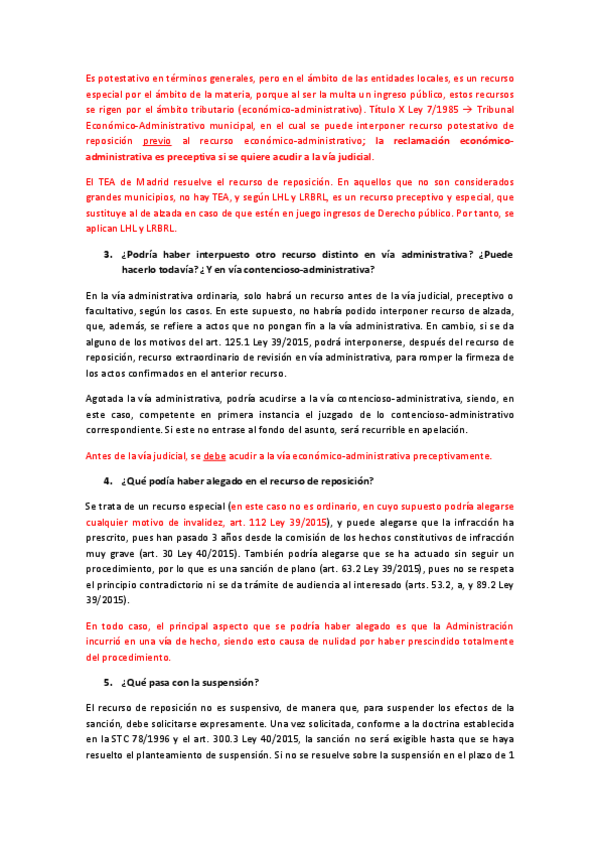 Es potestativo en términos generales, pero en el ámbito de las entidades locales, es un recurso especial por el ámbito de la materia, porque al ser la multa un ingreso público, estos recursos se rigen por el ámbito tributario (económico-administrativo). Título X Ley 7/1985 → Tribunal Económico-Administrativo municipal, en el cual se puede interponer recurso potestativo de reposición previo al recurso económico-administrativo; la reclamación económico-administrativa es preceptiva si se quiere acudir a la vía judicial.

El TEA de Madrid resuelve el recurso de reposición. En aquellos que no son considerados grandes municipios, no hay TEA, y según LHL y LRBRL, es un recurso preceptivo y especial, que sustituye al de alzada en caso de que estén en juego ingresos de Derecho público. Por tanto, se aplican LHL y LRBRL.

3. ¿Podría haber interpuesto otro recurso distinto en vía administrativa? ¿Puede hacerlo todavía? ¿Y en vía contencioso-administrativa?

En la vía administrativa ordinaria, solo habrá un recurso antes de la vía judicial, preceptivo o facultativo, según los casos. En este supuesto, no habría podido interponer recurso de alzada, que, además, se refiere a actos que no pongan fin a la vía administrativa. En cambio, si se da alguno de los motivos del art. 125.1 Ley 39/2015, podrá interponerse, después del recurso de reposición, recurso extraordinario de revisión en vía administrativa, para romper la firmeza de los actos confirmados en el anterior recurso.

Agotada la vía administrativa, podría acudirse a la vía contencioso-administrativa, siendo, en este caso, competente en primera instancia el juzgado de lo contencioso-administrativo correspondiente. Si este no entrase al fondo del asunto, será recurrible en apelación.

Antes de la vía judicial, se debe acudir a la vía económico-administrativa preceptivamente.

4. ¿Qué podía haber alegado en el recurso de reposición?

Se trata de un recurso especial (en este caso no es ordinario, en cuyo supuesto podría alegarse cualquier motivo de invalidez, art. 112 Ley 39/2015), y puede alegarse que la infracción ha prescrito, pues han pasado 3 años desde la comisión de los hechos constitutivos de infracción muy grave (art. 30 Ley 40/2015). También podría alegarse que se ha actuado sin seguir un procedimiento, por lo que es una sanción de plano (art. 63.2 Ley 39/2015), pues no se respeta el principio contradictorio ni se da trámite de audiencia al interesado (arts. 53.2, a, y 89.2 Ley 39/2015).

En todo caso, el principal aspecto que se podría haber alegado es que la Administración incurrió en una vía de hecho, siendo esto causa de nulidad por haber prescindido totalmente del procedimiento.

5. ¿Qué pasa con la suspensión?

El recurso de reposición no es suspensivo, de manera que, para suspender los efectos de la sanción, debe solicitarse expresamente. Una vez solicitada, conforme a la doctrina establecida en la STC 78/1996 y el art. 300.3 Ley 40/2015, la sanción no será exigible hasta que se haya resuelto el planteamiento de suspensión. Si no se resuelve sobre la suspensión en el plazo de 1